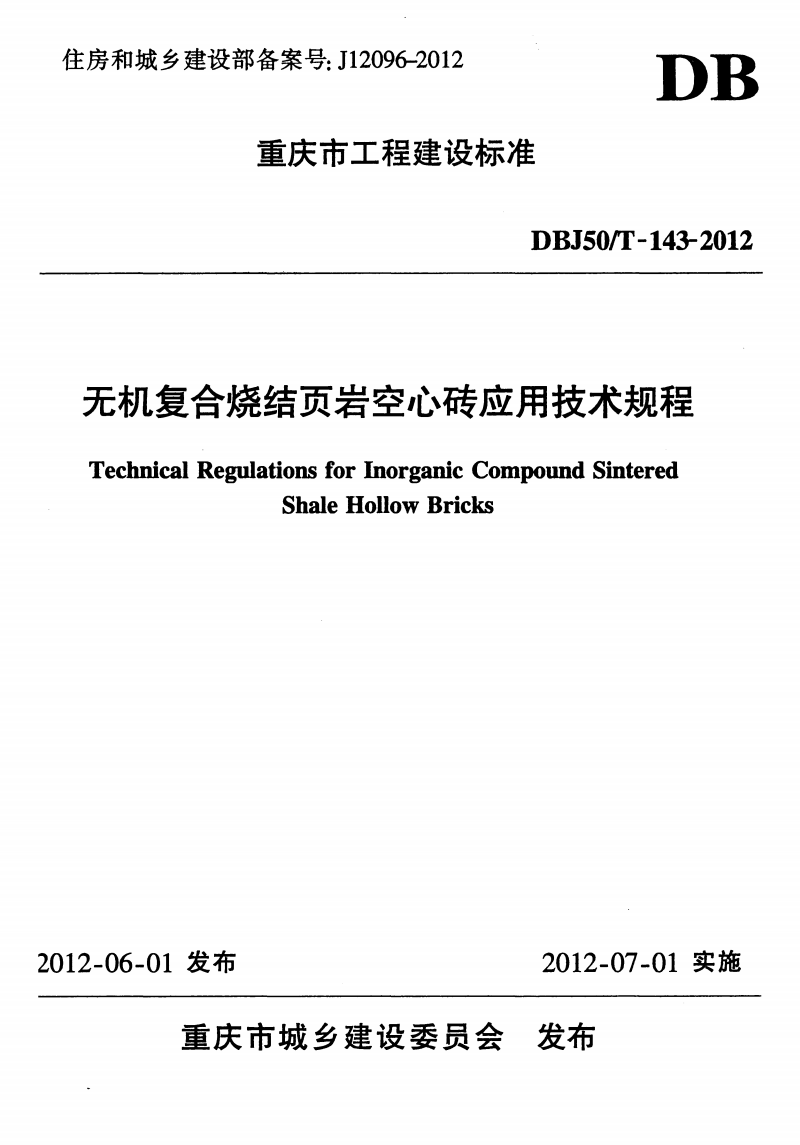 住房和城乡建设部备案号: J12096-2012

DB

重庆市工程建设标准

DBJ50/T-143-2012

无机复合烧结页岩空心砖应用技术规程

Technical Regulations for Inorganic Compound Sintered Shale Hollow Bricks

2012-06-01 发布

2012-07-01 实施

重庆市城乡建设委员会 发布